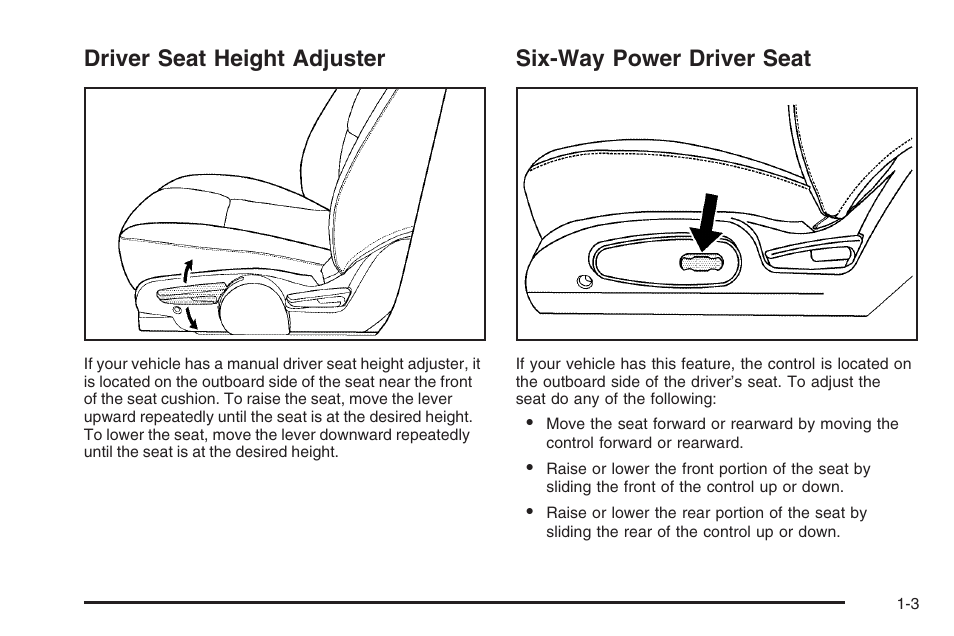 Driver Seat Height Adjuster

If your vehicle has a manual driver seat height adjuster, it is located on the outboard side of the seat near the front of the seat cushion. To raise the seat, move the lever upward repeatedly until the seat is at the desired height. To lower the seat, move the lever downward repeatedly until the seat is at the desired height.

Six-Way Power Driver Seat

If your vehicle has this feature, the control is located on the outboard side of the driver's seat. To adjust the seat do any of the following:

• Move the seat forward or rearward by moving the control forward or rearward.

• Raise or lower the front portion of the seat by sliding the front of the control up or down.

• Raise or lower the rear portion of the seat by sliding the rear of the control up or down.

1-3